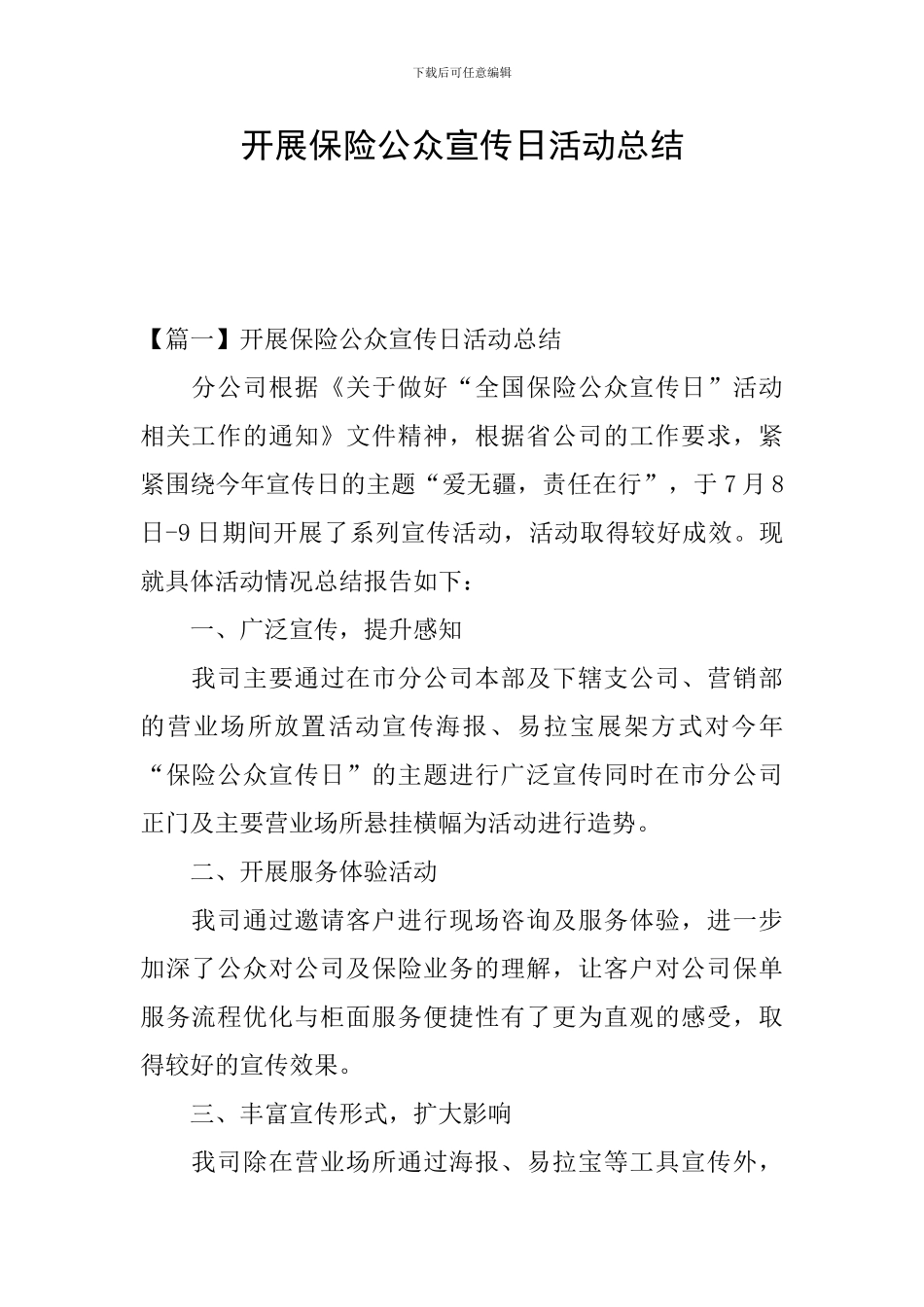 下载后可任意编辑

开展保险公众宣传日活动总结

【篇一】开展保险公众宣传日活动总结

分公司根据《关于做好“全国保险公众宣传日”活动相关工作的通知》文件精神，根据省公司的工作要求，紧紧围绕今年宣传日的主题“爱无疆，责任在行”，于7月8日-9日期间开展了系列宣传活动，活动取得较好成效。现就具体活动情况总结报告如下：

一、广泛宣传，提升感知

我司主要通过在市分公司本部及下辖支公司、营销部的营业场所放置活动宣传海报、易拉宝展架方式对今年“保险公众宣传日”的主题进行广泛宣传同时在市分公司正门及主要营业场所悬挂横幅为活动进行造势。

二、开展服务体验活动

我司通过邀请客户进行现场咨询及服务体验，进一步加深了公众对公司及保险业务的理解，让客户对公司保单服务流程优化与柜面服务便捷性有了更为直观的感受，取得较好的宣传效果。

三、丰富宣传形式，扩大影响

我司除在营业场所通过海报、易拉宝等工具宣传外，